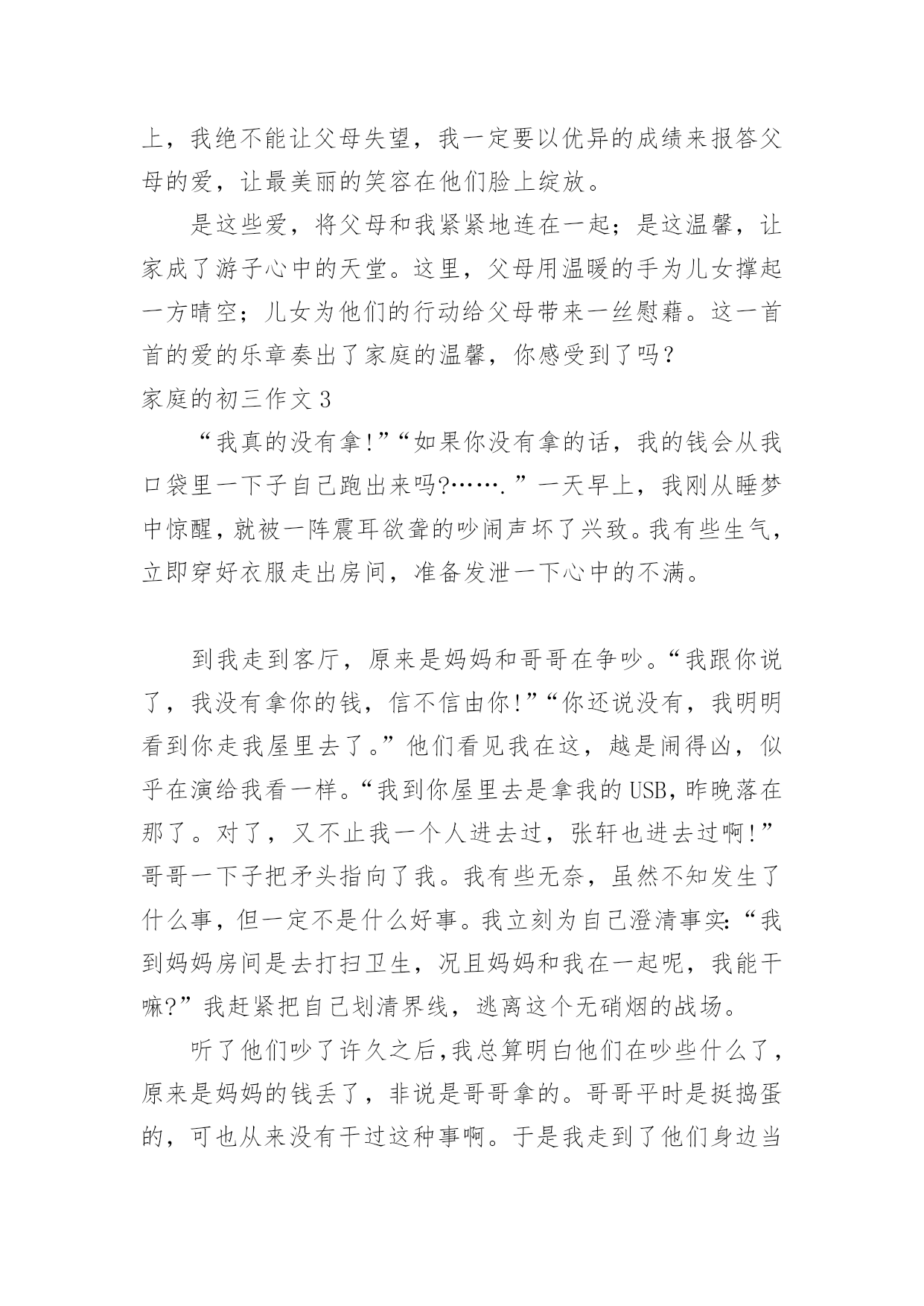 上，我绝不能让父母失望，我一定要以优异的成绩来报答父母的爱，让最美丽的笑容在他们脸上绽放。

是这些爱，将父母和我紧紧地连在一起；是这温馨，让家成了游子心中的天堂。这里，父母用温暖的手为儿女撑起一方晴空；儿女为他们的行动给父母带来一丝慰藉。这一首首的爱的乐章奏出了家庭的温馨，你感受到了吗？

家庭的初三作文 3

“我真的没有拿!”“如果你没有拿的话，我的钱会从我口袋里一下子自己跑出来吗?…….”一天早上，我刚从睡梦中惊醒，就被一阵震耳欲聋的吵闹声坏了兴致。我有些生气，立即穿好衣服走出房间，准备发泄一下心中的不满。

到我走到客厅，原来是妈妈和哥哥在争吵。“我跟你说了，我没有拿你的钱，信不信由你!”“你还说没有，我明明看到你走我屋里去了。”他们看见我在这，越是闹得凶，似乎在演给我看一样。“我到你屋里去是拿我的 USB，昨晚落在那了。对了，又不止我一个人进去过，张轩也进去过啊!”哥哥一下子把矛头指向了我。我有些无奈，虽然不知发生了什么事，但一定不是什么好事。我立刻为自己澄清事实:“我到妈妈房间是去打扫卫生，况且妈妈和我在一起呢，我能干嘛?”我赶紧把自己划清界线，逃离这个无硝烟的战场。

听了他们吵了许久之后，我总算明白他们在吵些什么了，原来是妈妈的钱丢了，非说是哥哥拿的。哥哥平时是挺捣蛋的，可也从来没有干过这种事啊。于是我走到了他们身边当